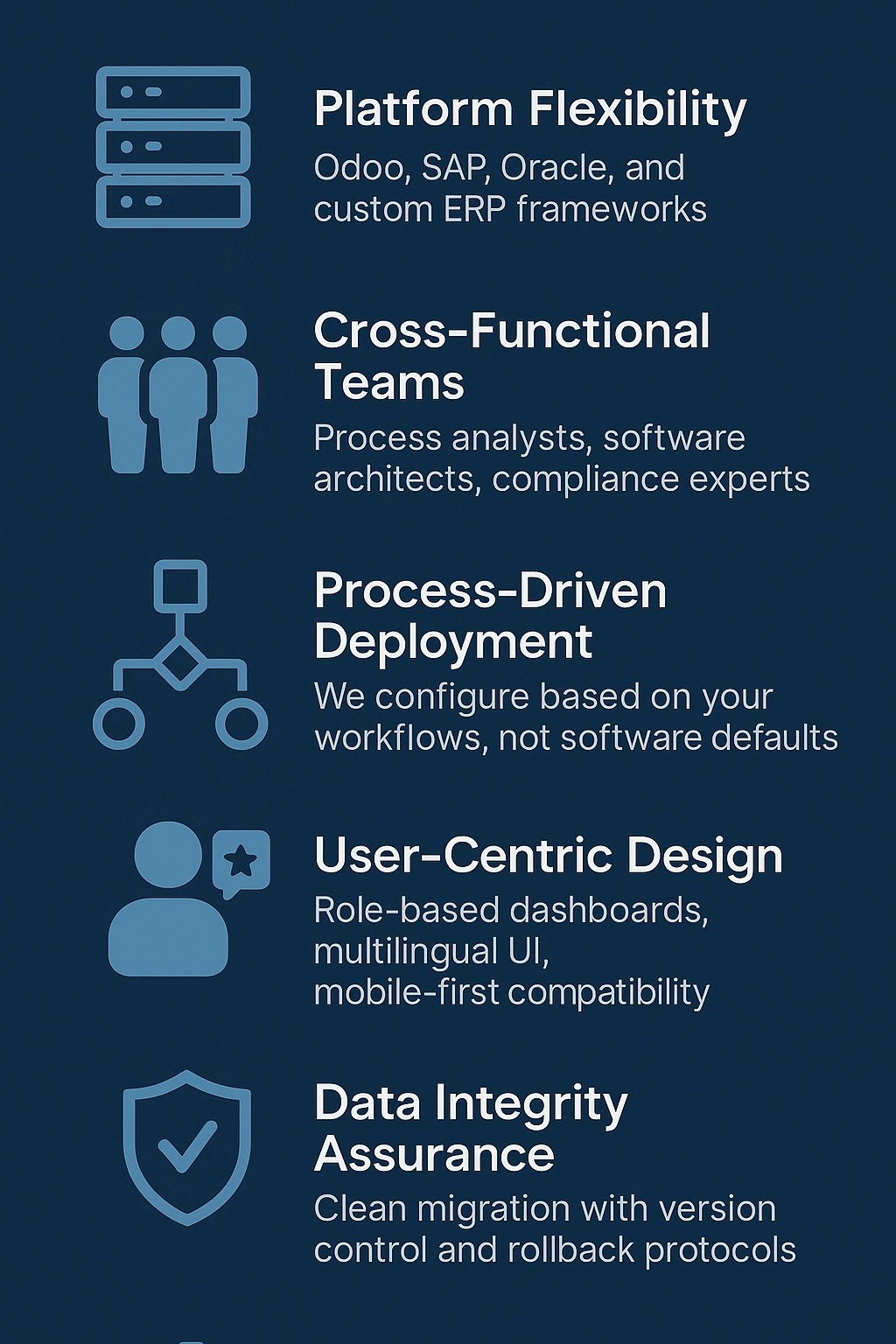 Platform Flexibility
Odoo, SAP, Oracle, and custom ERP frameworks

Cross-Functional Teams
Process analysts, software architects, compliance experts

Process-Driven Deployment
We configure based on your workflows, not software defaults

User-Centric Design
Role-based dashboards, multilingual UI, mobile-first compatibility

Data Integrity Assurance
Clean migration with version control and rollback protocols